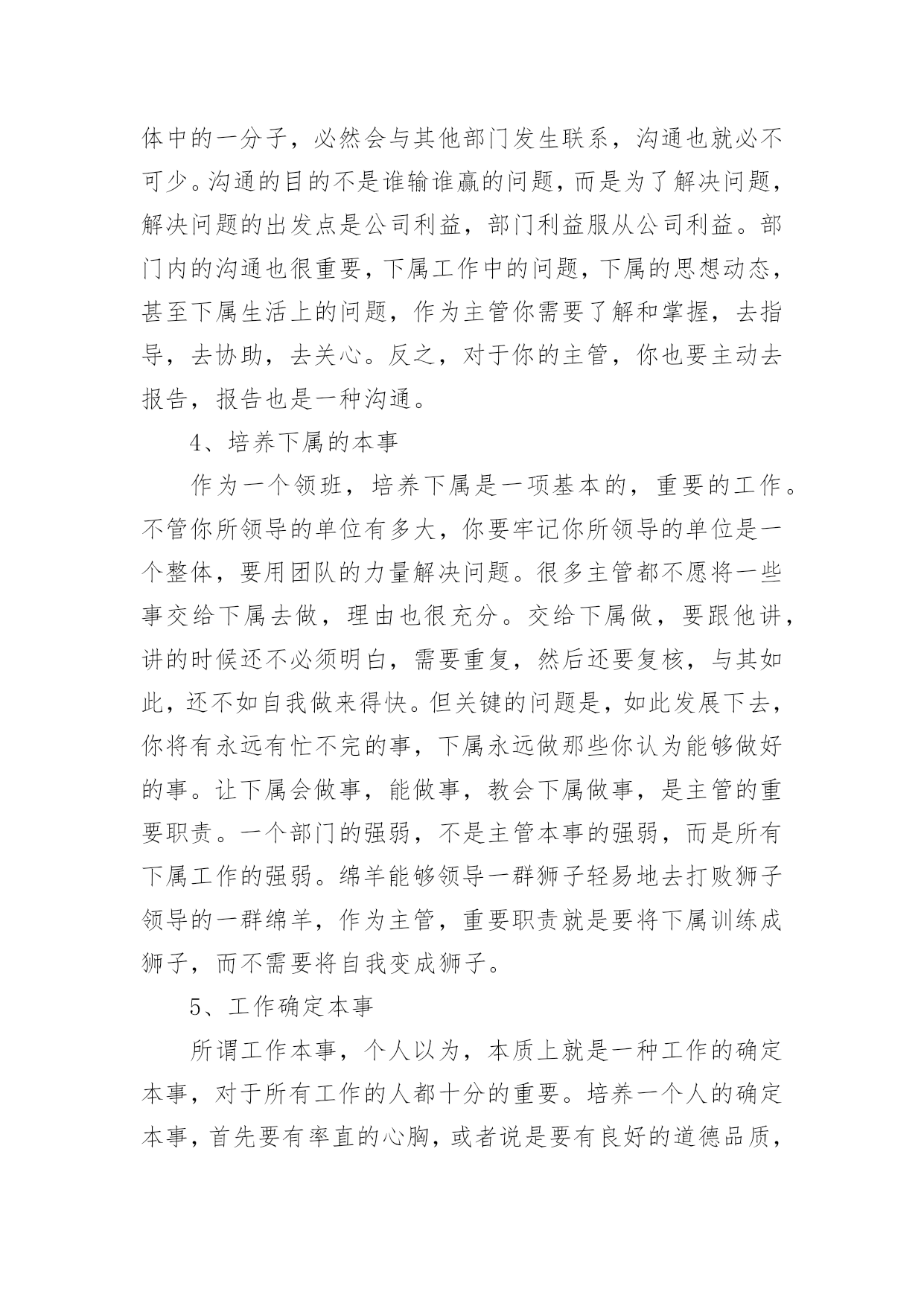 体中的一分子，必然会与其他部门发生联系，沟通也就必不可少。沟通的目的不是谁输谁赢的问题，而是为了解决问题，解决问题的出发点是公司利益，部门利益服从公司利益。部门内的沟通也很重要，下属工作中的问题，下属的思想动态，甚至下属生活上的问题，作为主管你需要了解和掌握，去指导，去协助，去关心。反之，对于你的主管，你也要主动去报告，报告也是一种沟通。

4、培养下属的本事

作为一个领班，培养下属是一项基本的，重要的工作。不管你所领导的单位有多大，你要牢记你所领导的单位是一个整体，要用团队的力量解决问题。很多主管都不愿将一些事交给下属去做，理由也很充分。交给下属做，要跟他讲，讲的时候还不必须明白，需要重复，然后还要复核，与其如此，还不如自我做来得快。但关键的问题是，如此发展下去，你将有永远有忙不完的事，下属永远做那些你认为能够做好的事。让下属会做事，能做事，教会下属做事，是主管的重要职责。一个部门的强弱，不是主管本事的强弱，而是所有下属工作的强弱。绵羊能够领导一群狮子轻易地去打败狮子领导的一群绵羊，作为主管，重要职责就是要将下属训练成狮子，而不需要将自我变成狮子。

5、工作确定本事

所谓工作本事，个人以为，本质上就是一种工作的确定本事，对于所有工作的人都十分的重要。培养一个人的确定本事，首先要有率直的心胸，或者说是要有良好的道德品质，